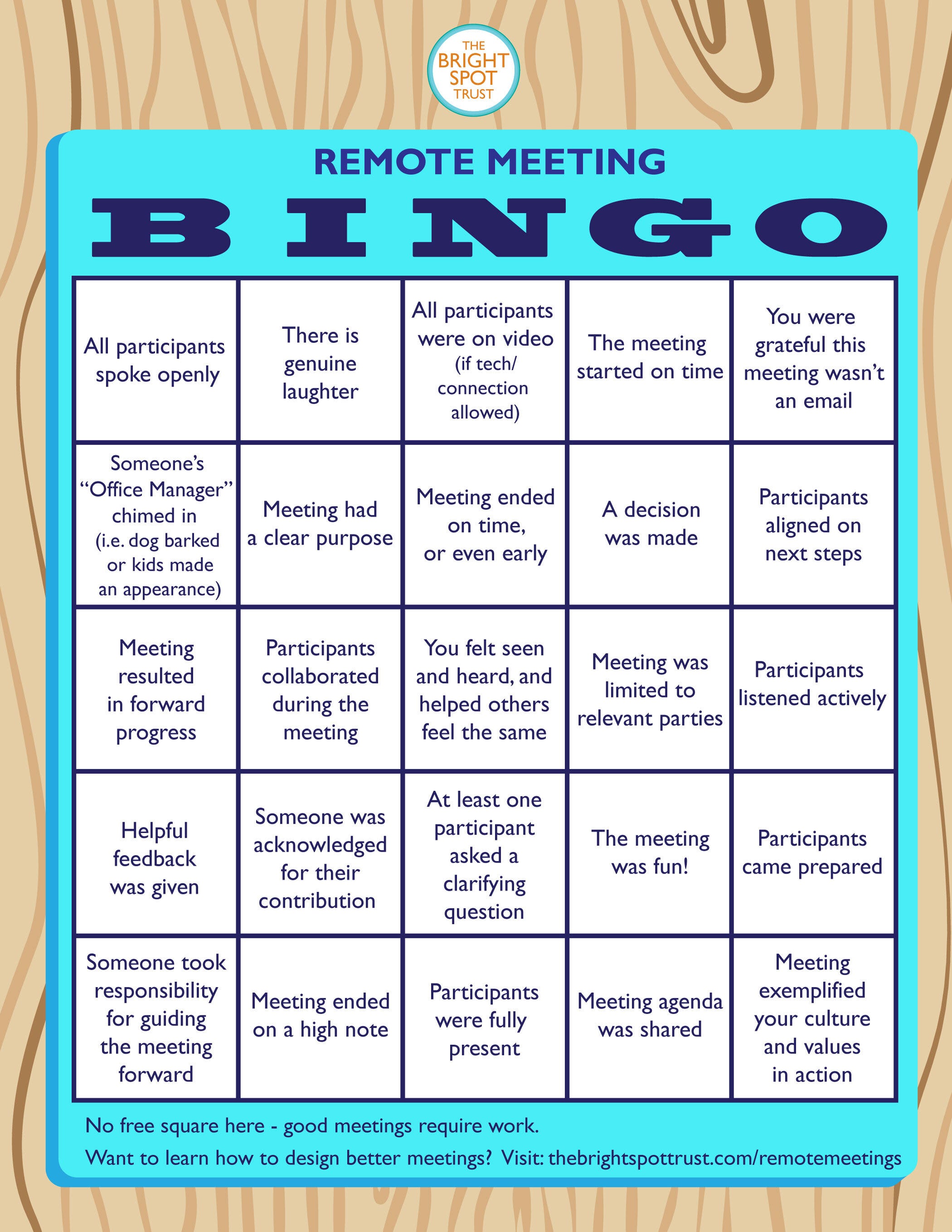 THE BRIGHT SPOT TRUST

REMOTE MEETING

BINGO

| | | | | |
|---|---|---|---|---|
| All participants spoke openly | There is genuine laughter | All participants were on video (if tech/ connection allowed) | The meeting started on time | You were grateful this meeting wasn't an email |
| Someone's "Office Manager" chimed in (i.e. dog barked or kids made an appearance) | Meeting had a clear purpose | Meeting ended on time, or even early | A decision was made | Participants aligned on next steps |
| Meeting resulted in forward progress | Participants collaborated during the meeting | You felt seen and heard, and helped others feel the same | Meeting was limited to relevant parties | Participants listened actively |
| Helpful feedback was given | Someone was acknowledged for their contribution | At least one participant asked a clarifying question | The meeting was fun! | Participants came prepared |
| Someone took responsibility for guiding the meeting forward | Meeting ended on a high note | Participants were fully present | Meeting agenda was shared | Meeting exemplified your culture and values in action |

No free square here - good meetings require work.

Want to learn how to design better meetings? Visit: thebrightspottrust.com/remotemeetings